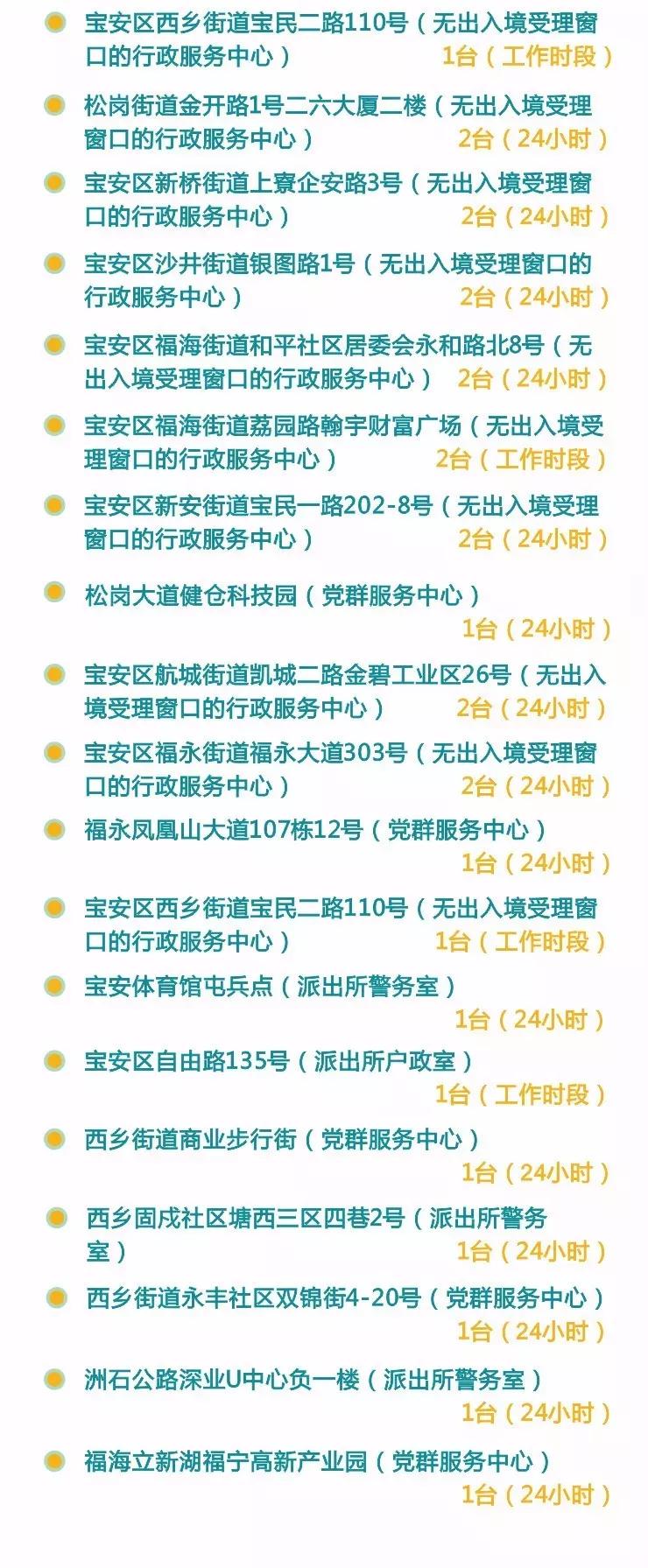 宝安区西乡街道宝民二路110号（无出入境受理窗口的行政服务中心） 1台（工作时段）

松岗街道金开路1号二六大厦二楼（无出入境受理窗口的行政服务中心） 2台（24小时）

宝安区新桥街道上寮企安路3号（无出入境受理窗口的行政服务中心） 2台（24小时）

宝安区沙井街道银图路1号（无出入境受理窗口的行政服务中心） 2台（24小时）

宝安区福海街道和平社区居委会永和路北8号（无出入境受理窗口的行政服务中心） 2台（24小时）

宝安区福海街道荔园路翰宇财富广场（无出入境受理窗口的行政服务中心） 2台（工作时段）

宝安区新安街道宝民一路202-8号（无出入境受理窗口的行政服务中心） 2台（24小时）

松岗大道健仓科技园（党群服务中心） 1台（24小时）

宝安区航城街道凯城二路金碧工业区26号（无出入境受理窗口的行政服务中心） 2台（24小时）

宝安区福永街道福永大道303号（无出入境受理窗口的行政服务中心） 2台（24小时）

福永凤凰山大道107栋12号（党群服务中心） 1台（24小时）

宝安区西乡街道宝民二路110号（无出入境受理窗口的行政服务中心） 1台（工作时段）

宝安体育馆屯兵点（派出所警务室） 1台（24小时）

宝安区自由路135号（派出所户政室） 1台（工作时段）

西乡街道商业步行街（党群服务中心） 1台（24小时）

西乡固戍社区塘西三区四巷2号（派出所警务室） 1台（24小时）

西乡街道永丰社区双锦街4-20号（党群服务中心） 1台（24小时）

洲石公路深业U中心负一楼（派出所警务室） 1台（24小时）

福海立新湖福宁高新产业园（党群服务中心） 1台（24小时）